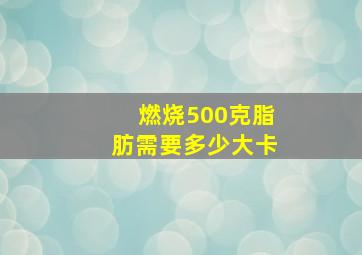 燃烧500克脂肪需要多少大卡